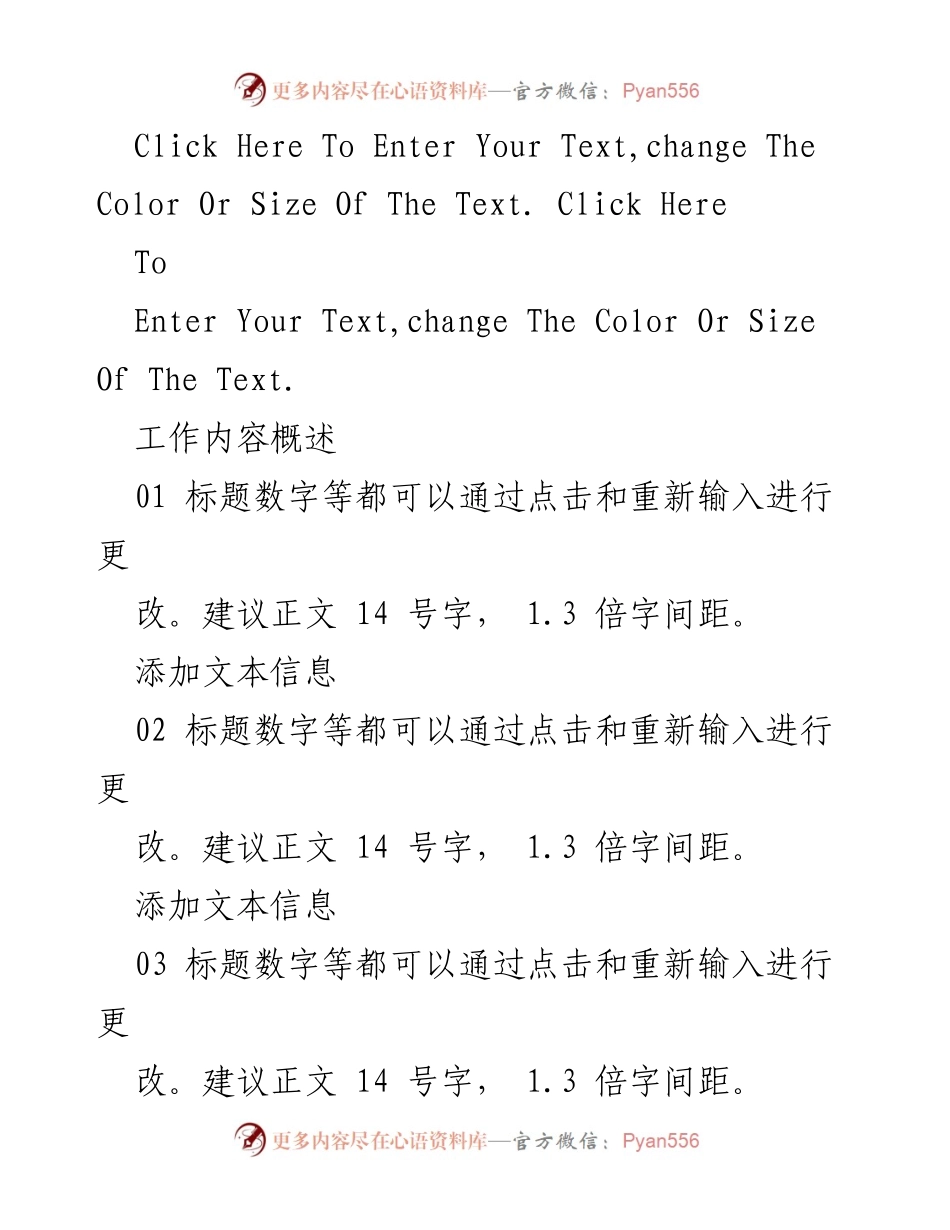 更多内容尽在心语资料库—官方微信：Pyan556

Click Here To Enter Your Text,change The Color Or Size Of The Text. Click Here

To

Enter Your Text,change The Color Or Size Of The Text.

工作内容概述

01 标题数字等都可以通过点击和重新输入进行更

改。建议正文 14 号字， 1.3 倍字间距。

添加文本信息

02 标题数字等都可以通过点击和重新输入进行更

改。建议正文 14 号字， 1.3 倍字间距。

添加文本信息

03 标题数字等都可以通过点击和重新输入进行更

改。建议正文 14 号字， 1.3 倍字间距。

更多内容尽在心语资料库—官方微信：Pyan556